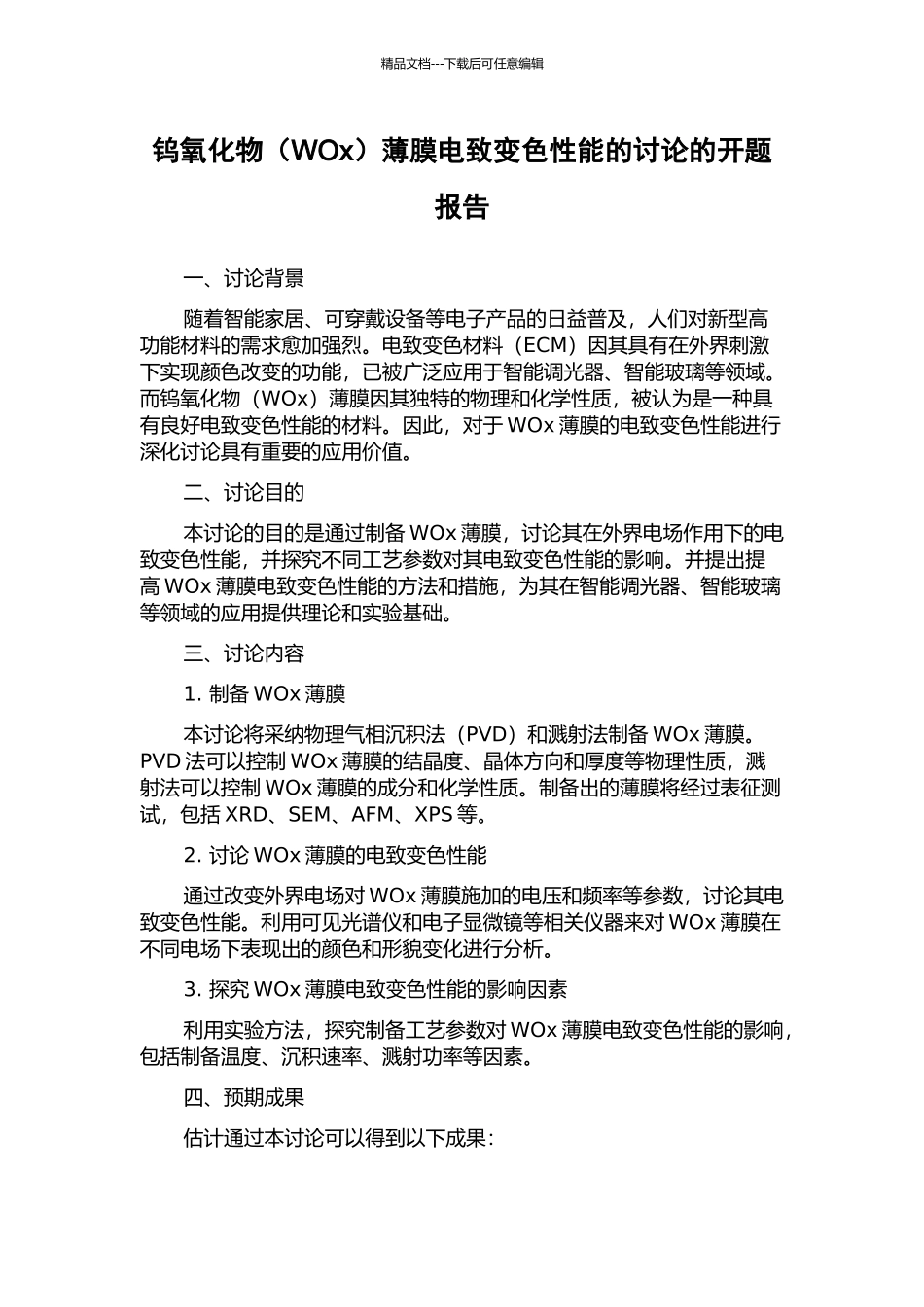 精品文档---下载后可任意编辑

钨氧化物（WOx）薄膜电致变色性能的讨论的开题报告

一、讨论背景

随着智能家居、可穿戴设备等电子产品的日益普及，人们对新型高功能材料的需求愈加强烈。电致变色材料（ECM）因其具有在外界刺激下实现颜色改变的功能，已被广泛应用于智能调光器、智能玻璃等领域。而钨氧化物（WOx）薄膜因其独特的物理和化学性质，被认为是一种具有良好电致变色性能的材料。因此，对于 WOx 薄膜的电致变色性能进行深化讨论具有重要的应用价值。

二、讨论目的

本讨论的目的是通过制备 WOx 薄膜，讨论其在外界电场作用下的电致变色性能，并探究不同工艺参数对其电致变色性能的影响。并提出提高 WOx 薄膜电致变色性能的方法和措施，为其在智能调光器、智能玻璃等领域的应用提供理论和实验基础。

三、讨论内容

1. 制备 WOx 薄膜

本讨论将采纳物理气相沉积法（PVD）和溅射法制备 WOx 薄膜。PVD 法可以控制 WOx 薄膜的结晶度、晶体方向和厚度等物理性质，溅射法可以控制 WOx 薄膜的成分和化学性质。制备出的薄膜将经过表征测试，包括 XRD、SEM、AFM、XPS 等。

2. 讨论 WOx 薄膜的电致变色性能

通过改变外界电场对 WOx 薄膜施加的电压和频率等参数，讨论其电致变色性能。利用可见光谱仪和电子显微镜等相关仪器来对 WOx 薄膜在不同电场下表现出的颜色和形貌变化进行分析。

3. 探究 WOx 薄膜电致变色性能的影响因素

利用实验方法，探究制备工艺参数对 WOx 薄膜电致变色性能的影响，包括制备温度、沉积速率、溅射功率等因素。

四、预期成果

估计通过本讨论可以得到以下成果：